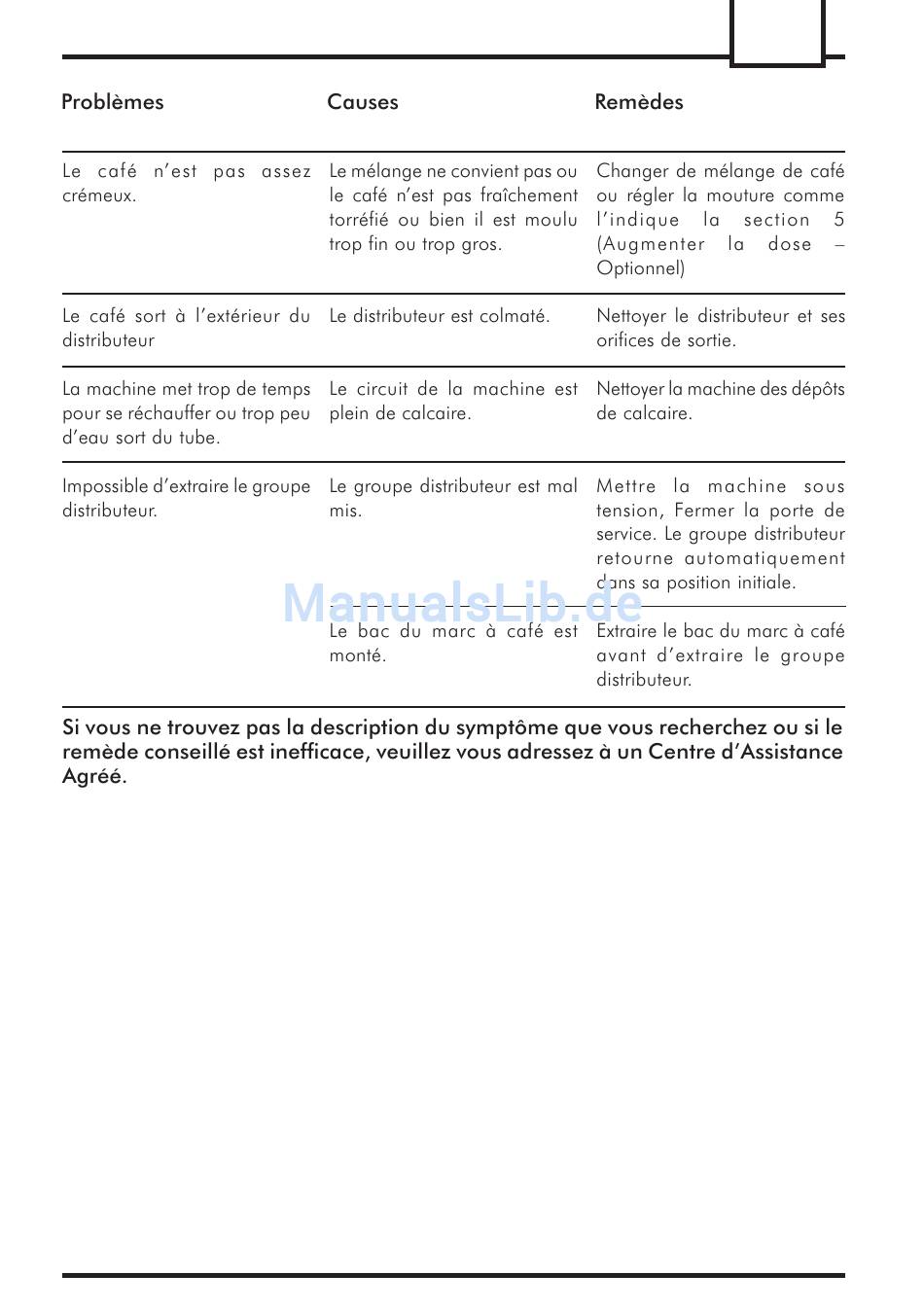 | Problèmes | Causes | Remèdes |
|---|---|---|
| Le café n'est pas assez crémeux. | Le mélange ne convient pas ou le café n'est pas fraîchement torréfié ou bien il est moulu trop fin ou trop gros. | Changer de mélange de café ou régler la mouture comme l'indique la section 5 (Augmenter la dose – Optionnel) |
| Le café sort à l'extérieur du distributeur | Le distributeur est colmaté. | Nettoyer le distributeur et ses orifices de sortie. |
| La machine met trop de temps pour se réchauffer ou trop peu d'eau sort du tube. | Le circuit de la machine est plein de calcaire. | Nettoyer la machine des dépôts de calcaire. |
| Impossible d'extraire le groupe distributeur. | Le groupe distributeur est mal mis. | Mettre la machine sous tension, Fermer la porte de service. Le groupe distributeur retourne automatiquement dans sa position initiale. |
| | Le bac du marc à café est monté. | Extraire le bac du marc à café avant d'extraire le groupe distributeur. |

ManualsLib.de

Si vous ne trouvez pas la description du symptôme que vous recherchez ou si le remède conseillé est inefficace, veuillez vous adressez à un Centre d'Assistance Agréé.